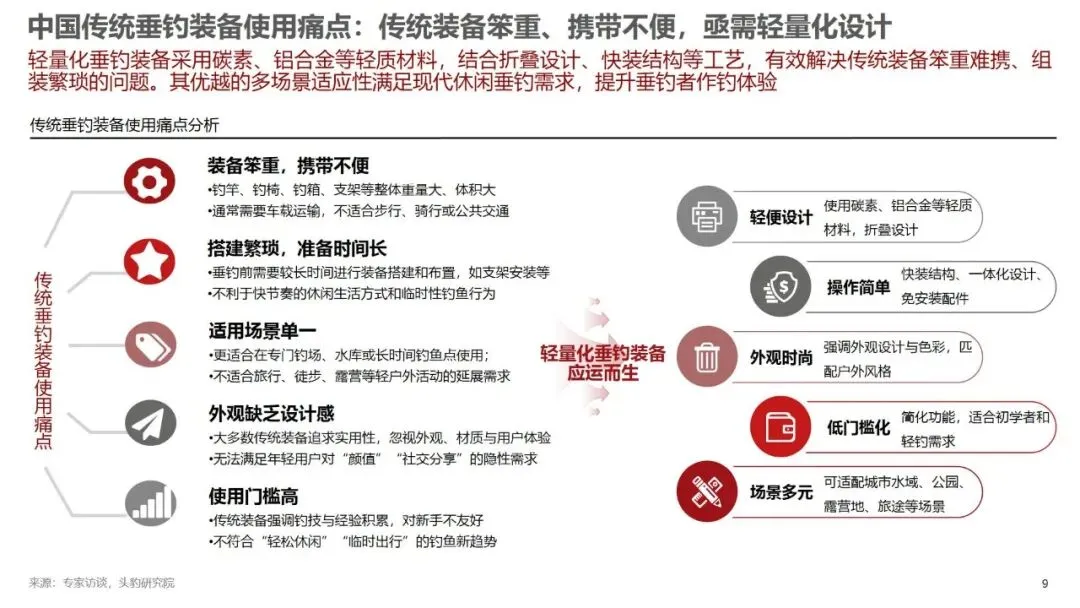 中国传统垂钓装备使用痛点：传统装备笨重、携带不便，亟需轻量化设计

轻量化垂钓装备采用碳素、铝合金等轻质材料，结合折叠设计、快装结构等工艺，有效解决传统装备笨重难携、组装繁琐的问题。其优越的多场景适应性满足现代休闲垂钓需求，提升垂钓者作钓体验

传统垂钓装备使用痛点分析

传统垂钓装备使用痛点

装备笨重，携带不便
•钓竿、钓椅、钓箱、支架等整体重量大、体积大
•通常需要车载运输，不适合步行、骑行或公共交通

搭建繁琐，准备时间长
•垂钓前需要较长时间进行装备搭建和布置，如支架安装等
•不利于快节奏的休闲生活方式和临时性钓鱼行为

适用场景单一
•更适合在专门钓场、水库或长时间钓鱼点使用；
•不适合旅行、徒步、露营等轻户外活动的延展需求

外观缺乏设计感
•大多数传统装备追求实用性，忽视外观、材质与用户体验
•无法满足年轻用户对“颜值”“社交分享”的隐性需求

使用门槛高
•传统装备强调钓技与经验积累，对新手不友好
•不符合“轻松休闲”“临时出行”的钓鱼新趋势

轻量化垂钓装备应运而生

轻便设计 使用碳素、铝合金等轻质材料，折叠设计

操作简单 快装结构、一体化设计、免安装配件

外观时尚 强调外观设计与色彩，匹配户外风格

低门槛化 简化功能，适合初学者和轻钓需求

场景多元 可适配城市水域、公园、露营地、旅途等场景

来源：专家访谈，头豹研究院

9